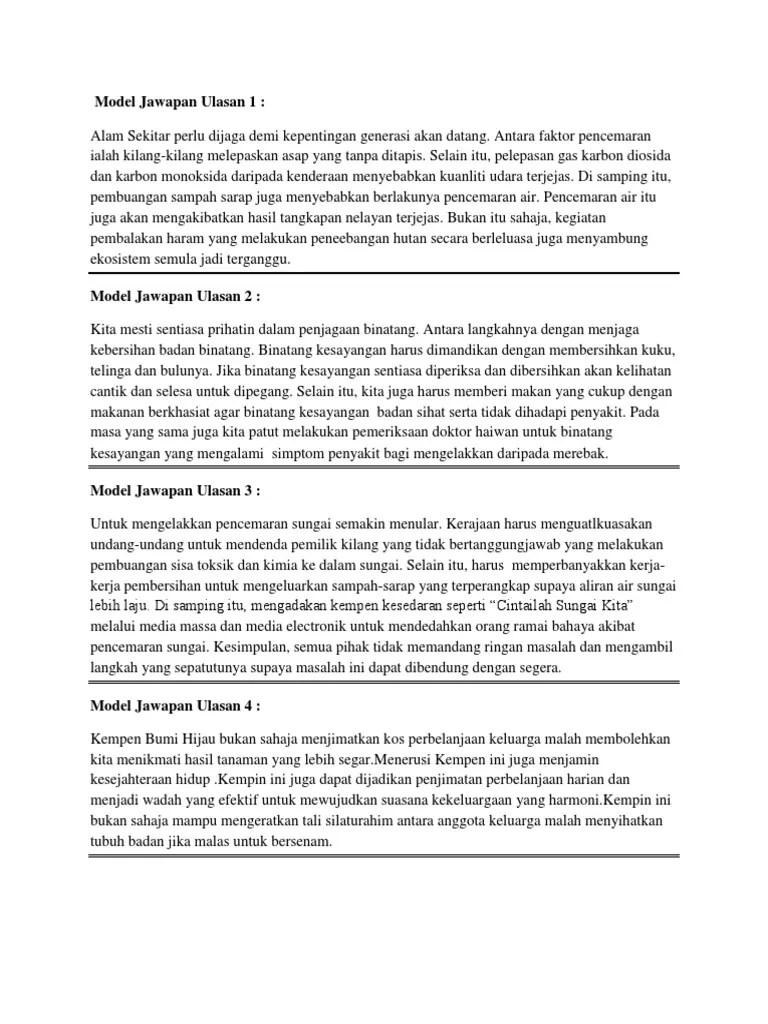 Model Jawapan Ulasan 1 :

Alam Sekitar perlu dijaga demi kepentingan generasi akan datang. Antara faktor pencemaran ialah kilang-kilang melepaskan asap yang tanpa ditapis. Selain itu, pelepasan gas karbon diosida dan karbon monoksida daripada kenderaan menyebabkan kuanliti udara terjejas. Di samping itu, pembuangan sampah sarap juga menyebabkan berlakunya pencemaran air. Pencemaran air itu juga akan mengakibatkan hasil tangkapan nelayan terjejas. Bukan itu sahaja, kegiatan pembalakan haram yang melakukan peneebangan hutan secara berleluasa juga menyambung ekosistem semula jadi terganggu.

Model Jawapan Ulasan 2 :

Kita mesti sentiasa prihatin dalam penjagaan binatang. Antara langkahnya dengan menjaga kebersihan badan binatang. Binatang kesayangan harus dimandikan dengan membersihkan kuku, telinga dan bulunya. Jika binatang kesayangan sentiasa diperiksa dan dibersihkan akan kelihatan cantik dan selesa untuk dipegang. Selain itu, kita juga harus memberi makan yang cukup dengan makanan berkhasiat agar binatang kesayangan badan sihat serta tidak dihadapi penyakit. Pada masa yang sama juga kita patut melakukan pemeriksaan doktor haiwan untuk binatang kesayangan yang mengalami simptom penyakit bagi mengelakkan daripada merebak.

Model Jawapan Ulasan 3 :

Untuk mengelakkan pencemaran sungai semakin menular. Kerajaan harus menguatlkuasakan undang-undang untuk mendenda pemilik kilang yang tidak bertanggungjawab yang melakukan pembuangan sisa toksik dan kimia ke dalam sungai. Selain itu, harus memperbanyakkan kerja-kerja pembersihan untuk mengeluarkan sampah-sarap yang terperangkap supaya aliran air sungai lebih laju. Di samping itu, mengadakan kempen kesedaran seperti "Cintailah Sungai Kita" melalui media massa dan media electronik untuk mendedahkan orang ramai bahaya akibat pencemaran sungai. Kesimpulan, semua pihak tidak memandang ringan masalah dan mengambil langkah yang sepatutunya supaya masalah ini dapat dibendung dengan segera.

Model Jawapan Ulasan 4 :

Kempen Bumi Hijau bukan sahaja menjimatkan kos perbelanjaan keluarga malah membolehkan kita menikmati hasil tanaman yang lebih segar.Menerusi Kempen ini juga menjamin kesejahteraan hidup .Kempin ini juga dapat dijadikan penjimatan perbelanjaan harian dan menjadi wadah yang efektif untuk mewujudkan suasana kekeluargaan yang harmoni.Kempin ini bukan sahaja mampu mengeratkan tali silaturahim antara anggota keluarga malah menyihatkan tubuh badan jika malas untuk bersenam.